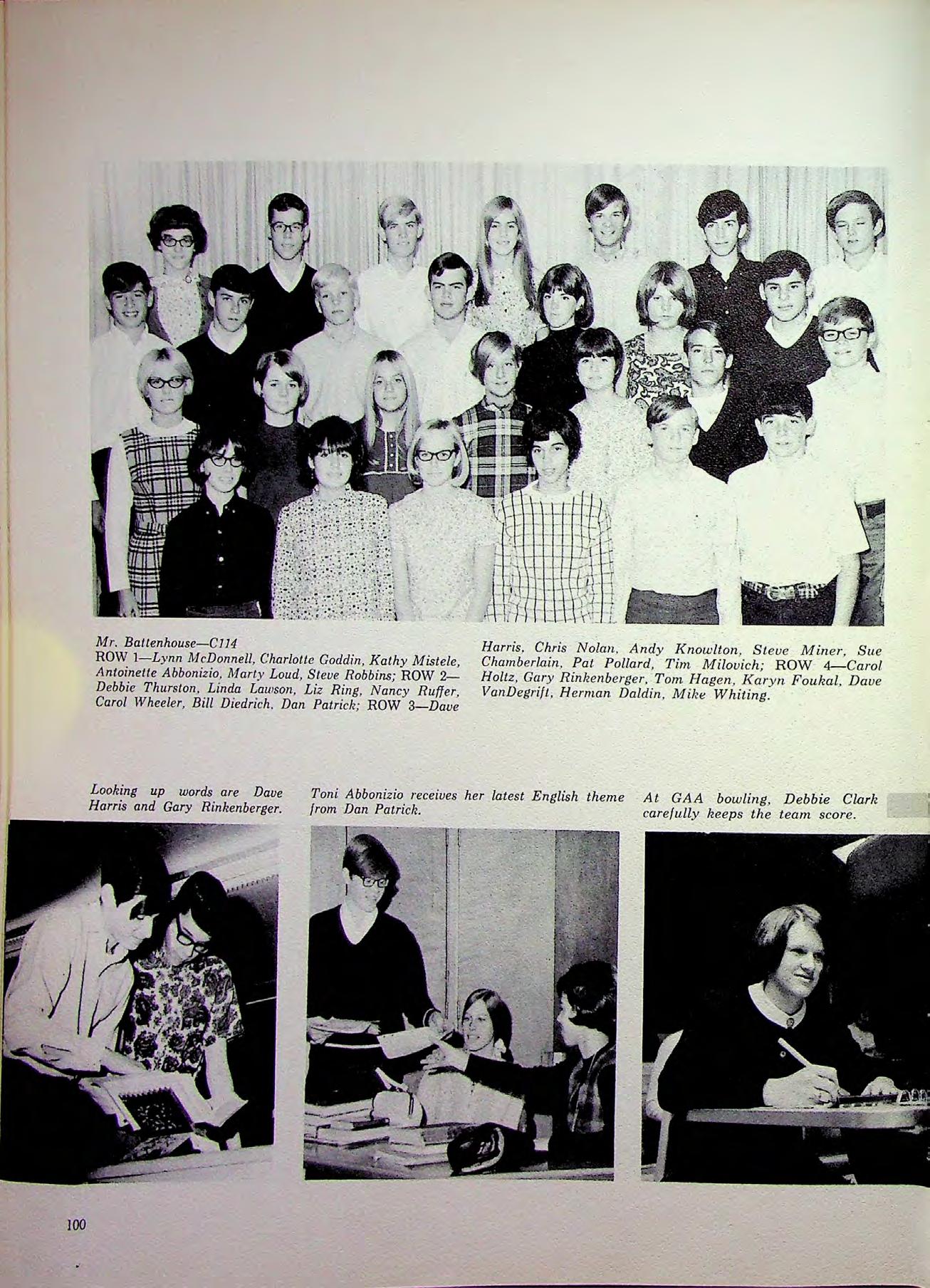 Mr. Battenhouse—C114
ROW 1—Lynn McDonnell, Charlotte Goddin, Kathy Mistele, Antoinette Abbonizio, Marty Loud, Steve Robbins; ROW 2—Debbie Thurston, Linda Lawson, Liz Ring, Nancy Ruffer, Carol Wheeler, Bill Diedrich, Dan Patrick; ROW 3—Dave Harris, Chris Nolan, Andy Knowlton, Steve Miner, Sue Chamberlain, Pat Pollard, Tim Milovich; ROW 4—Carol Holtz, Gary Rinkenberger, Tom Hagen, Karyn Foukal, Dave VanDegrift, Herman Daldin, Mike Whiting.

Looking up words are Dave Harris and Gary Rinkenberger.

Toni Abbonizio receives her latest English theme from Dan Patrick.

At GAA bowling, Debbie Clark carefully keeps the team score.

100